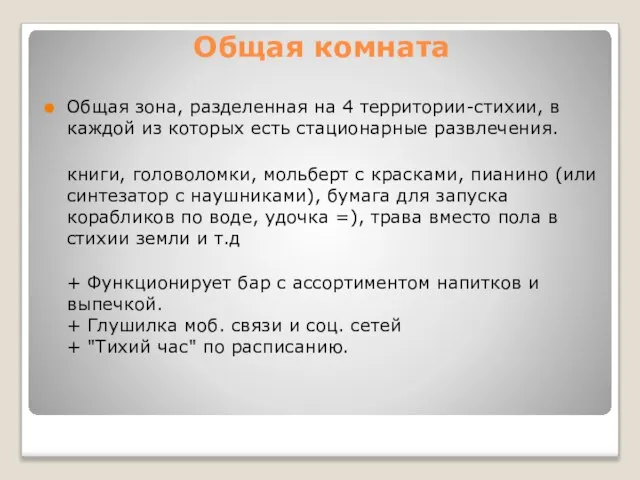 Общая комната

Общая зона, разделенная на 4 территории-стихии, в каждой из которых есть стационарные развлечения.

книги, головоломки, мольберт с красками, пианино (или синтезатор с наушниками), бумага для запуска корабликов по воде, удочка =), трава вместо пола в стихии земли и т.д

+ Функционирует бар с ассортиментом напитков и выпечкой.
+ Глушилка моб. связи и соц. сетей
+ "Тихий час" по расписанию.